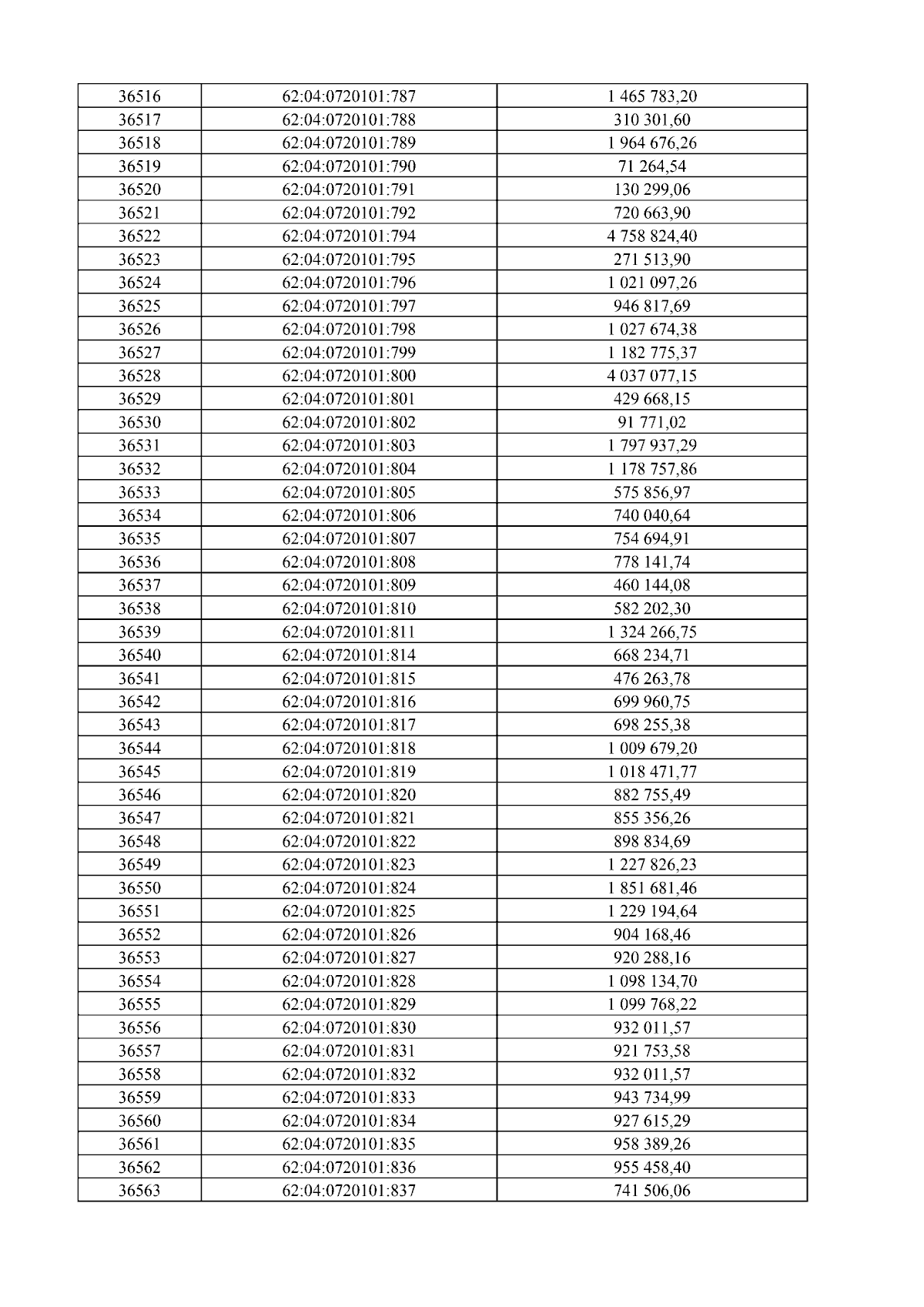 | 36516 | 62:04:0720101:787 | 1 465 783,20 |
|---|---|---|
| 36517 | 62:04:0720101:788 | 310 301,60 |
| 36518 | 62:04:0720101:789 | 1 964 676,26 |
| 36519 | 62:04:0720101:790 | 71 264,54 |
| 36520 | 62:04:0720101:791 | 130 299,06 |
| 36521 | 62:04:0720101:792 | 720 663,90 |
| 36522 | 62:04:0720101:794 | 4 758 824,40 |
| 36523 | 62:04:0720101:795 | 271 513,90 |
| 36524 | 62:04:0720101:796 | 1 021 097,26 |
| 36525 | 62:04:0720101:797 | 946 817,69 |
| 36526 | 62:04:0720101:798 | 1 027 674,38 |
| 36527 | 62:04:0720101:799 | 1 182 775,37 |
| 36528 | 62:04:0720101:800 | 4 037 077,15 |
| 36529 | 62:04:0720101:801 | 429 668,15 |
| 36530 | 62:04:0720101:802 | 91 771,02 |
| 36531 | 62:04:0720101:803 | 1 797 937,29 |
| 36532 | 62:04:0720101:804 | 1 178 757,86 |
| 36533 | 62:04:0720101:805 | 575 856,97 |
| 36534 | 62:04:0720101:806 | 740 040,64 |
| 36535 | 62:04:0720101:807 | 754 694,91 |
| 36536 | 62:04:0720101:808 | 778 141,74 |
| 36537 | 62:04:0720101:809 | 460 144,08 |
| 36538 | 62:04:0720101:810 | 582 202,30 |
| 36539 | 62:04:0720101:811 | 1 324 266,75 |
| 36540 | 62:04:0720101:814 | 668 234,71 |
| 36541 | 62:04:0720101:815 | 476 263,78 |
| 36542 | 62:04:0720101:816 | 699 960,75 |
| 36543 | 62:04:0720101:817 | 698 255,38 |
| 36544 | 62:04:0720101:818 | 1 009 679,20 |
| 36545 | 62:04:0720101:819 | 1 018 471,77 |
| 36546 | 62:04:0720101:820 | 882 755,49 |
| 36547 | 62:04:0720101:821 | 855 356,26 |
| 36548 | 62:04:0720101:822 | 898 834,69 |
| 36549 | 62:04:0720101:823 | 1 227 826,23 |
| 36550 | 62:04:0720101:824 | 1 851 681,46 |
| 36551 | 62:04:0720101:825 | 1 229 194,64 |
| 36552 | 62:04:0720101:826 | 904 168,46 |
| 36553 | 62:04:0720101:827 | 920 288,16 |
| 36554 | 62:04:0720101:828 | 1 098 134,70 |
| 36555 | 62:04:0720101:829 | 1 099 768,22 |
| 36556 | 62:04:0720101:830 | 932 011,57 |
| 36557 | 62:04:0720101:831 | 921 753,58 |
| 36558 | 62:04:0720101:832 | 932 011,57 |
| 36559 | 62:04:0720101:833 | 943 734,99 |
| 36560 | 62:04:0720101:834 | 927 615,29 |
| 36561 | 62:04:0720101:835 | 958 389,26 |
| 36562 | 62:04:0720101:836 | 955 458,40 |
| 36563 | 62:04:0720101:837 | 741 506,06 |